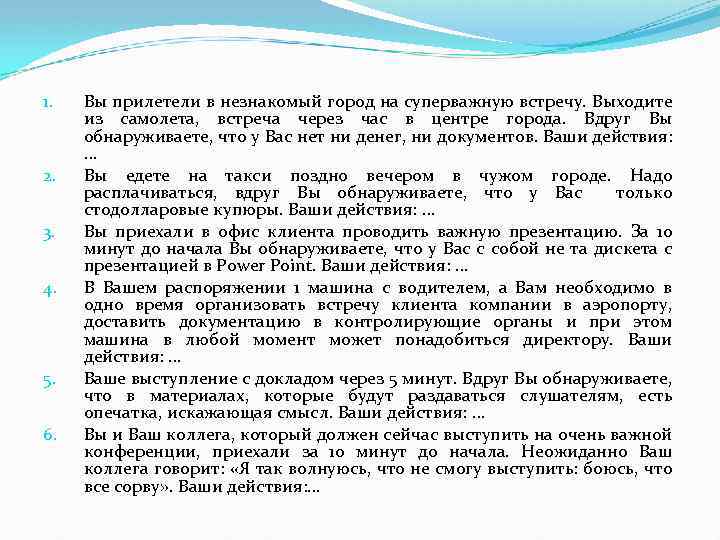 1. Вы прилетели в незнакомый город на суперважную встречу. Выходите из самолета, встреча через час в центре города. Вдруг Вы обнаруживаете, что у Вас нет ни денег, ни документов. Ваши действия: ...

2. Вы едете на такси поздно вечером в чужом городе. Надо расплачиваться, вдруг Вы обнаруживаете, что у Вас только стодолларовые купюры. Ваши действия: ...

3. Вы приехали в офис клиента проводить важную презентацию. За 10 минут до начала Вы обнаруживаете, что у Вас с собой не та дискета с презентацией в Power Point. Ваши действия: ...

4. В Вашем распоряжении 1 машина с водителем, а Вам необходимо в одно время организовать встречу клиента компании в аэропорту, доставить документацию в контролирующие органы и при этом машина в любой момент может понадобиться директору. Ваши действия: ...

5. Ваше выступление с докладом через 5 минут. Вдруг Вы обнаруживаете, что в материалах, которые будут раздаваться слушателям, есть опечатка, искажающая смысл. Ваши действия: ...

6. Вы и Ваш коллега, который должен сейчас выступить на очень важной конференции, приехали за 10 минут до начала. Неожиданно Ваш коллега говорит: «Я так волнуюсь, что не смогу выступить: боюсь, что все сорву». Ваши действия:...